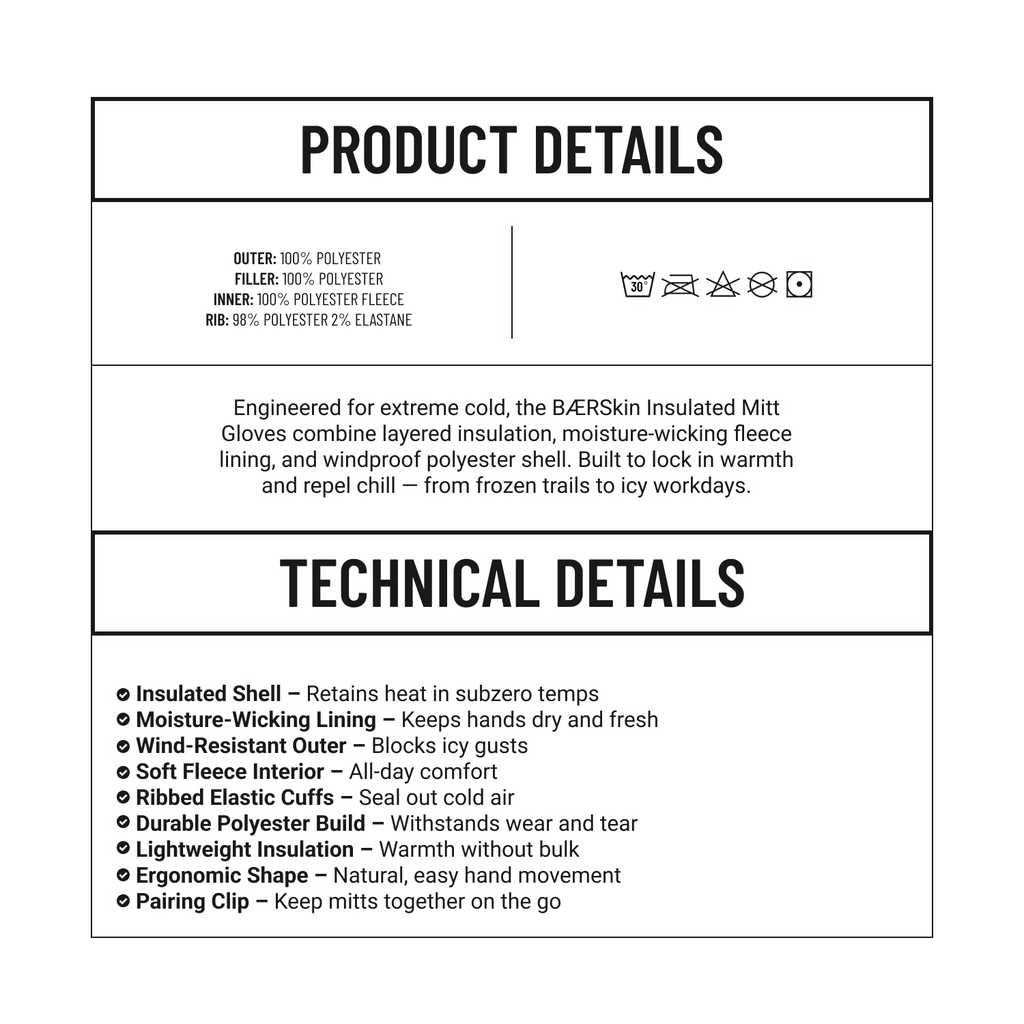 PRODUCT DETAILS

OUTER: 100% POLYESTER
FILLER: 100% POLYESTER
INNER: 100% POLYESTER FLEECE
RIB: 98% POLYESTER 2% ELASTANE

30°

Engineered for extreme cold, the BÆRSkin Insulated Mitt Gloves combine layered insulation, moisture-wicking fleece lining, and windproof polyester shell. Built to lock in warmth and repel chill — from frozen trails to icy workdays.

TECHNICAL DETAILS

Insulated Shell – Retains heat in subzero temps
Moisture-Wicking Lining – Keeps hands dry and fresh
Wind-Resistant Outer – Blocks icy gusts
Soft Fleece Interior – All-day comfort
Ribbed Elastic Cuffs – Seal out cold air
Durable Polyester Build – Withstands wear and tear
Lightweight Insulation – Warmth without bulk
Ergonomic Shape – Natural, easy hand movement
Pairing Clip – Keep mitts together on the go